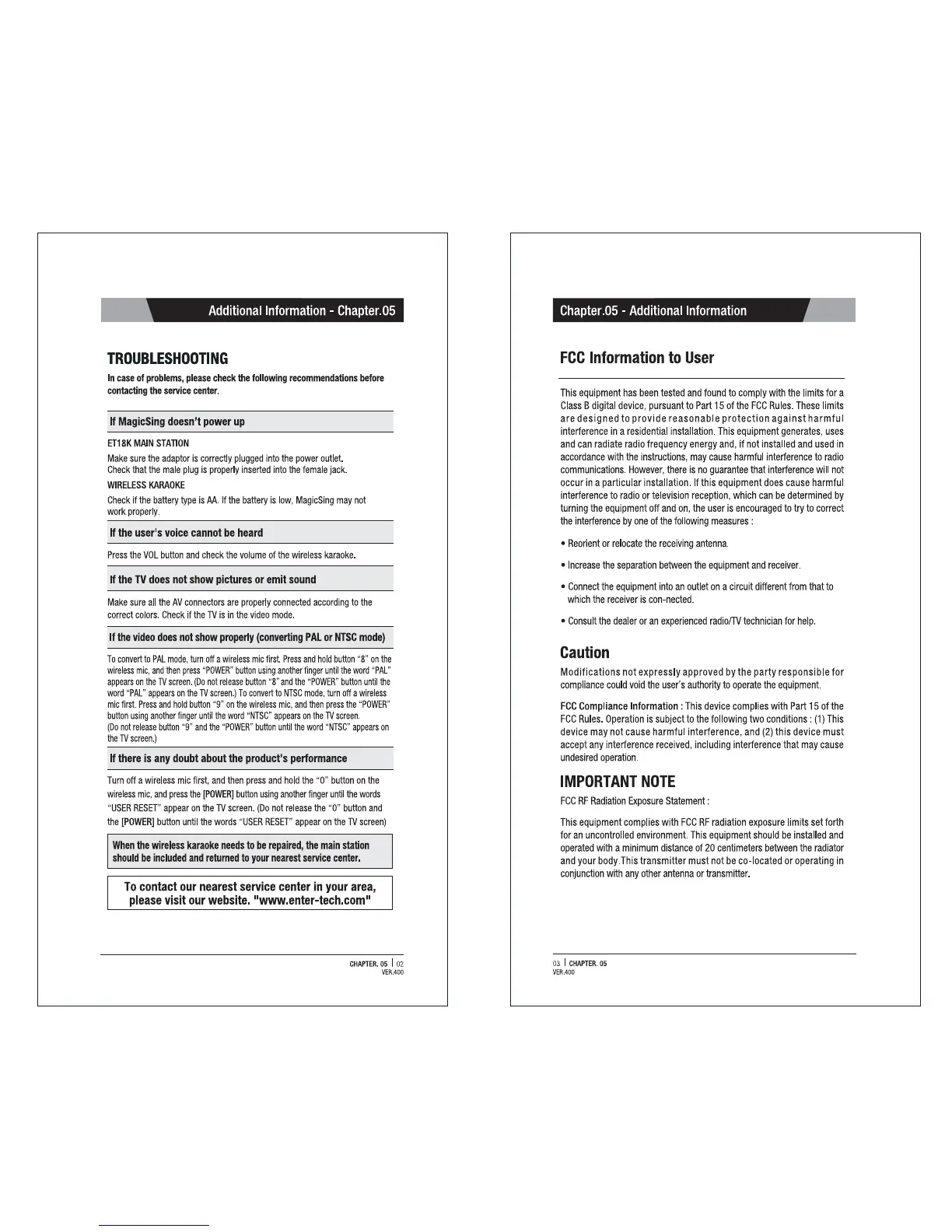 Additional Information - Chapter.05

TROUBLESHOOTING

In case of problems, please check the following recommendations before contacting the service center.

If MagicSing doesn't power up

ET18K MAIN STATION

Make sure the adaptor is correctly plugged into the power outlet. Check that the male plug is properly inserted into the female jack.

WIRELESS KARAOKE

Check if the battery type is AA. If the battery is low, MagicSing may not work properly.

If the user's voice cannot be heard

Press the VOL button and check the volume of the wireless karaoke.

If the TV does not show pictures or emit sound

Make sure all the AV connectors are properly connected according to the correct colors. Check if the TV is in the video mode.

If the video does not show properly (converting PAL or NTSC mode)

To convert to PAL mode, turn off a wireless mic first. Press and hold button "8" on the wireless mic, and then press "POWER" button using another finger until the word "PAL" appears on the TV screen. (Do not release button "8" and the "POWER" button until the word "PAL" appears on the TV screen.) To convert to NTSC mode, turn off a wireless mic first. Press and hold button "9" on the wireless mic, and then press the "POWER" button using another finger until the word "NTSC" appears on the TV screen.
(Do not release button "9" and the "POWER" button until the word "NTSC" appears on the TV screen.)

If there is any doubt about the product's performance

Turn off a wireless mic first, and then press and hold the "0" button on the wireless mic, and press the [POWER] button using another finger until the words "USER RESET" appear on the TV screen. (Do not release the "0" button and the [POWER] button until the words "USER RESET" appear on the TV screen)

When the wireless karaoke needs to be repaired, the main station should be included and returned to your nearest service center.

To contact our nearest service center in your area, please visit our website. "www.enter-tech.com"

CHAPTER. 05 | 02
VER.400

Chapter.05 - Additional Information

FCC Information to User

This equipment has been tested and found to comply with the limits for a Class B digital device, pursuant to Part 15 of the FCC Rules. These limits are designed to provide reasonable protection against harmful interference in a residential installation. This equipment generates, uses and can radiate radio frequency energy and, if not installed and used in accordance with the instructions, may cause harmful interference to radio communications. However, there is no guarantee that interference will not occur in a particular installation. If this equipment does cause harmful interference to radio or television reception, which can be determined by turning the equipment off and on, the user is encouraged to try to correct the interference by one of the following measures :

• Reorient or relocate the receiving antenna.

• Increase the separation between the equipment and receiver.

• Connect the equipment into an outlet on a circuit different from that to which the receiver is con-nected.

• Consult the dealer or an experienced radio/TV technician for help.

Caution

Modifications not expressly approved by the party responsible for compliance could void the user's authority to operate the equipment.

FCC Compliance Information : This device complies with Part 15 of the FCC Rules. Operation is subject to the following two conditions : (1) This device may not cause harmful interference, and (2) this device must accept any interference received, including interference that may cause undesired operation.

IMPORTANT NOTE

FCC RF Radiation Exposure Statement :

This equipment complies with FCC RF radiation exposure limits set forth for an uncontrolled environment. This equipment should be installed and operated with a minimum distance of 20 centimeters between the radiator and your body.This transmitter must not be co-located or operating in conjunction with any other antenna or transmitter.

03 | CHAPTER. 05
VER.400